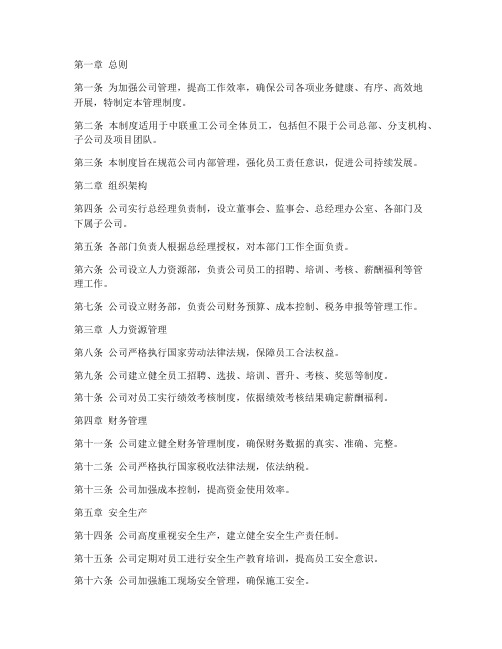 第一章 总则

第一条 为加强公司管理，提高工作效率，确保公司各项业务健康、有序、高效地开展，特制定本管理制度。

第二条 本制度适用于中联重工公司全体员工，包括但不限于公司总部、分支机构、子公司及项目团队。

第三条 本制度旨在规范公司内部管理，强化员工责任意识，促进公司持续发展。

第二章 组织架构

第四条 公司实行总经理负责制，设立董事会、监事会、总经理办公室、各部门及下属子公司。

第五条 各部门负责人根据总经理授权，对本部门工作全面负责。

第六条 公司设立人力资源部，负责公司员工的招聘、培训、考核、薪酬福利等管理工作。

第七条 公司设立财务部，负责公司财务预算、成本控制、税务申报等管理工作。

第三章 人力资源管理

第八条 公司严格执行国家劳动法律法规，保障员工合法权益。

第九条 公司建立健全员工招聘、选拔、培训、晋升、考核、奖惩等制度。

第十条 公司对员工实行绩效考核制度，依据绩效考核结果确定薪酬福利。

第四章 财务管理

第十一条 公司建立健全财务管理制度，确保财务数据的真实、准确、完整。

第十二条 公司严格执行国家税收法律法规，依法纳税。

第十三条 公司加强成本控制，提高资金使用效率。

第五章 安全生产

第十四条 公司高度重视安全生产，建立健全安全生产责任制。

第十五条 公司定期对员工进行安全生产教育培训，提高员工安全意识。

第十六条 公司加强施工现场安全管理，确保施工安全。